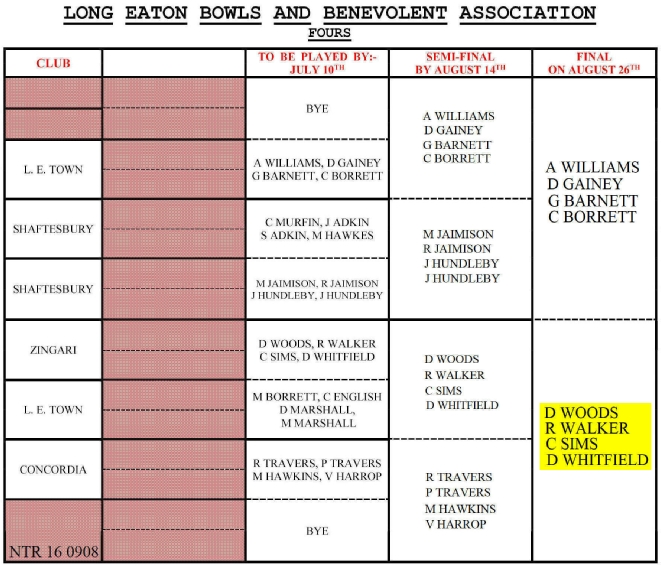 LONG EATON BOWLS AND BENEVOLENT ASSOCIATION
FOURS

| CLUB | | TO BE PLAYED BY:- JULY 10TH | SEMI-FINAL BY AUGUST 14TH | FINAL ON AUGUST 26TH |
|---|---|---|---|---|
| | | BYE | A WILLIAMS D GAINEY G BARNETT C BORRETT | A WILLIAMS D GAINEY G BARNETT C BORRETT |
| L. E. TOWN | | A WILLIAMS, D GAINEY G BARNETT, C BORRETT | | |
| SHAFTESBURY | | C MURFIN, J ADKIN S ADKIN, M HAWKES | M JAIMISON R JAIMISON J HUNDLEBY J HUNDLEBY | |
| SHAFTESBURY | | M JAIMISON, R JAIMISON J HUNDLEBY, J HUNDLEBY | | |
| ZINGARI | | D WOODS, R WALKER C SIMS, D WHITFIELD | D WOODS R WALKER C SIMS D WHITFIELD | D WOODS R WALKER C SIMS D WHITFIELD |
| L. E. TOWN | | M BORRETT, C ENGLISH D MARSHALL, M MARSHALL | | |
| CONCORDIA | | R TRAVERS, P TRAVERS M HAWKINS, V HARROP | R TRAVERS P TRAVERS M HAWKINS V HARROP | |
| NTR 16 0908 | | BYE | | |